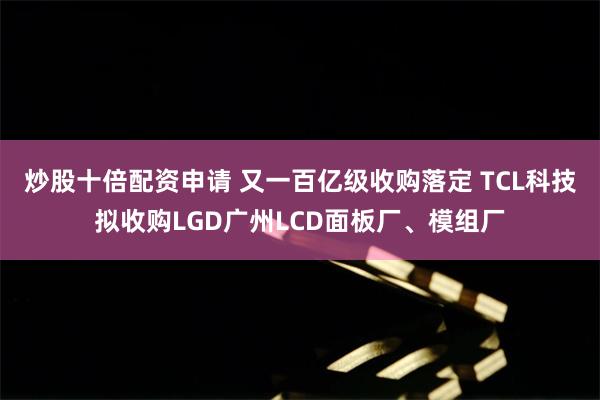 炒股十倍配资申请 又一百亿级收购落定 TCL科技拟收购LGD广州LCD面板厂、模组厂